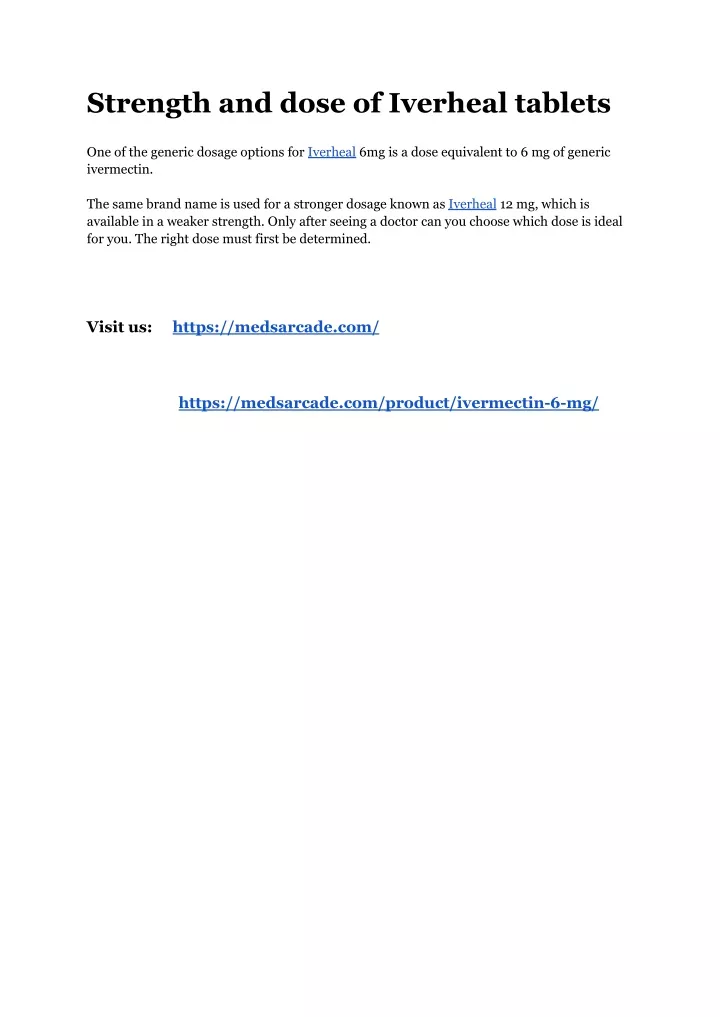 Strength and dose of Iverheal tablets

One of the generic dosage options for Iverheal 6mg is a dose equivalent to 6 mg of generic ivermectin.

The same brand name is used for a stronger dosage known as Iverheal 12 mg, which is available in a weaker strength. Only after seeing a doctor can you choose which dose is ideal for you. The right dose must first be determined.

Visit us: https://medsarcade.com/

https://medsarcade.com/product/ivermectin-6-mg/